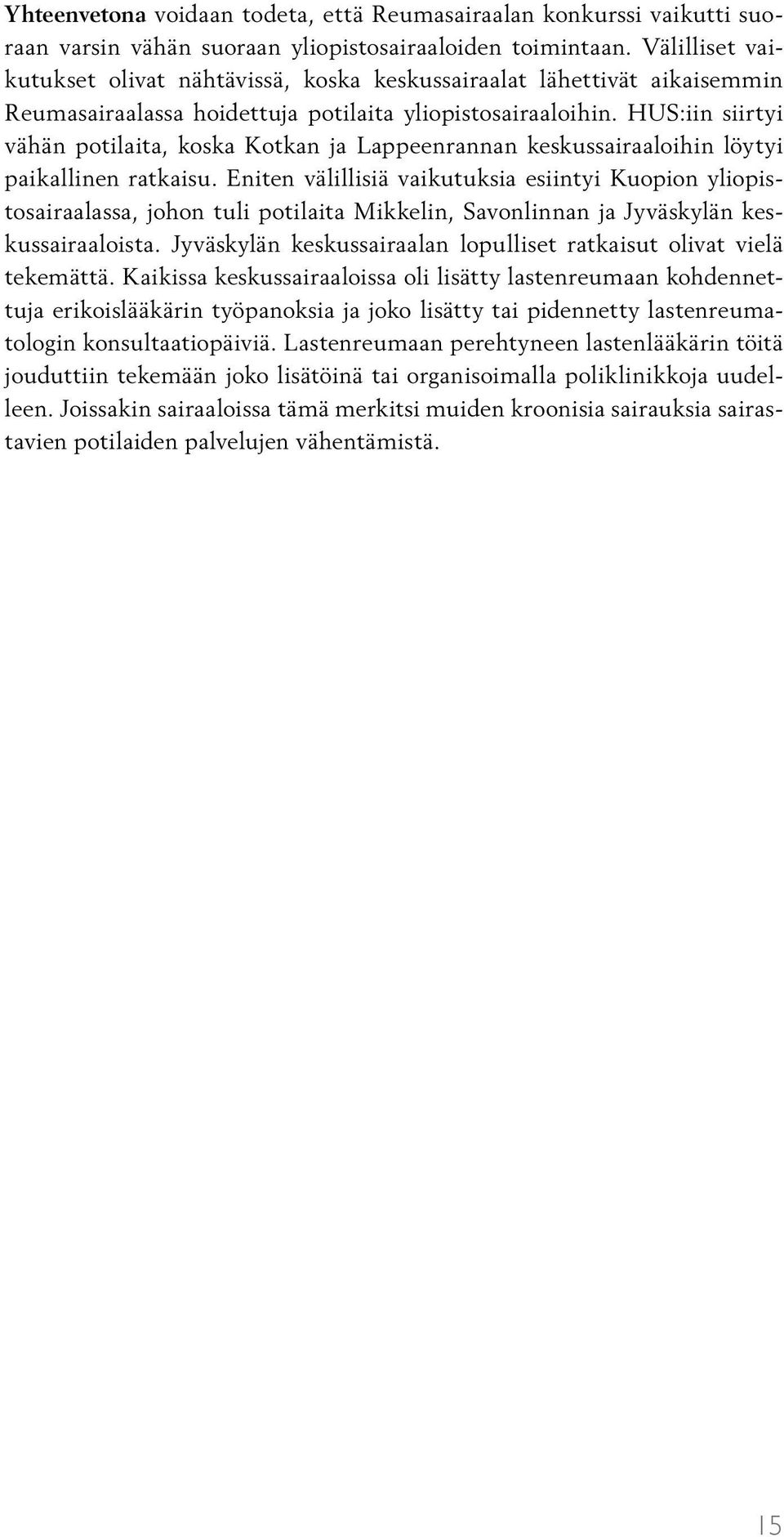 Yhteenvetona voidaan todeta, että Reumasairaalan konkurssi vaikutti suoraan varsin vähän suoraan yliopistosairaaloiden toimintaan. Välilliset vaikutukset olivat nähtävissä, koska keskussairaalat lähettivät aikaisemmin Reumasairaalassa hoidettuja potilaita yliopistosairaaloihin. HUS:iin siirtyi vähän potilaita, koska Kotkan ja Lappeenrannan keskussairaaloihin löytyi paikallinen ratkaisu. Eniten välillisiä vaikutuksia esiintyi Kuopion yliopistosairaalassa, johon tuli potilaita Mikkelin, Savonlinnan ja Jyväskylän keskussairaaloista. Jyväskylän keskussairaalan lopulliset ratkaisut olivat vielä tekemättä. Kaikissa keskussairaaloissa oli lisätty lastenreumaan kohdennettuja erikoislääkärin työpanoksia ja joko lisätty tai pidennetty lastenreumatologin konsultaatiopäiviä. Lastenreumaan perehtyneen lastenlääkärin töitä jouduttiin tekemään joko lisätöinä tai organisoimalla poliklinikkoja uudelleen. Joissakin sairaaloissa tämä merkitsi muiden kroonisia sairauksia sairastavien potilaiden palvelujen vähentämistä.

15